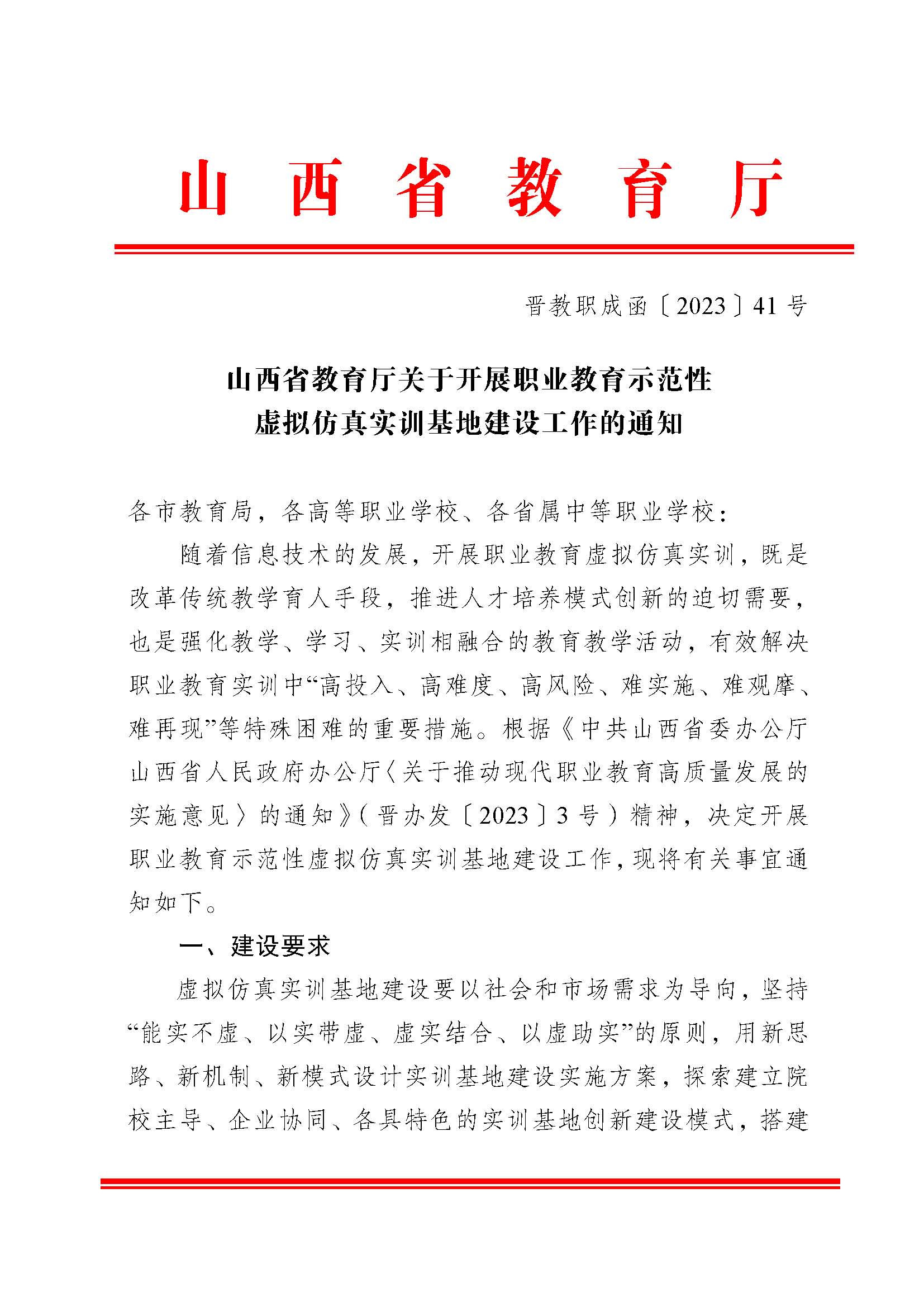 山西省教育厅

晋教职成函〔2023〕41号

山西省教育厅关于开展职业教育示范性虚拟仿真实训基地建设工作的通知

各市教育局，各高等职业学校、各省属中等职业学校：

随着信息技术的发展，开展职业教育虚拟仿真实训，既是改革传统教学育人手段，推进人才培养模式创新的迫切需要，也是强化教学、学习、实训相融合的教育教学活动，有效解决职业教育实训中“高投入、高难度、高风险、难实施、难观摩、难再现”等特殊困难的重要措施。根据《中共山西省委办公厅 山西省人民政府办公厅〈关于推动现代职业教育高质量发展的实施意见〉的通知》（晋办发〔2023〕3号）精神，决定开展职业教育示范性虚拟仿真实训基地建设工作，现将有关事宜通知如下。

一、建设要求

虚拟仿真实训基地建设要以社会和市场需求为导向，坚持“能实不虚、以实带虚、虚实结合、以虚助实”的原则，用新思路、新机制、新模式设计实训基地建设实施方案，探索建立院校主导、企业协同、各具特色的实训基地创新建设模式，搭建